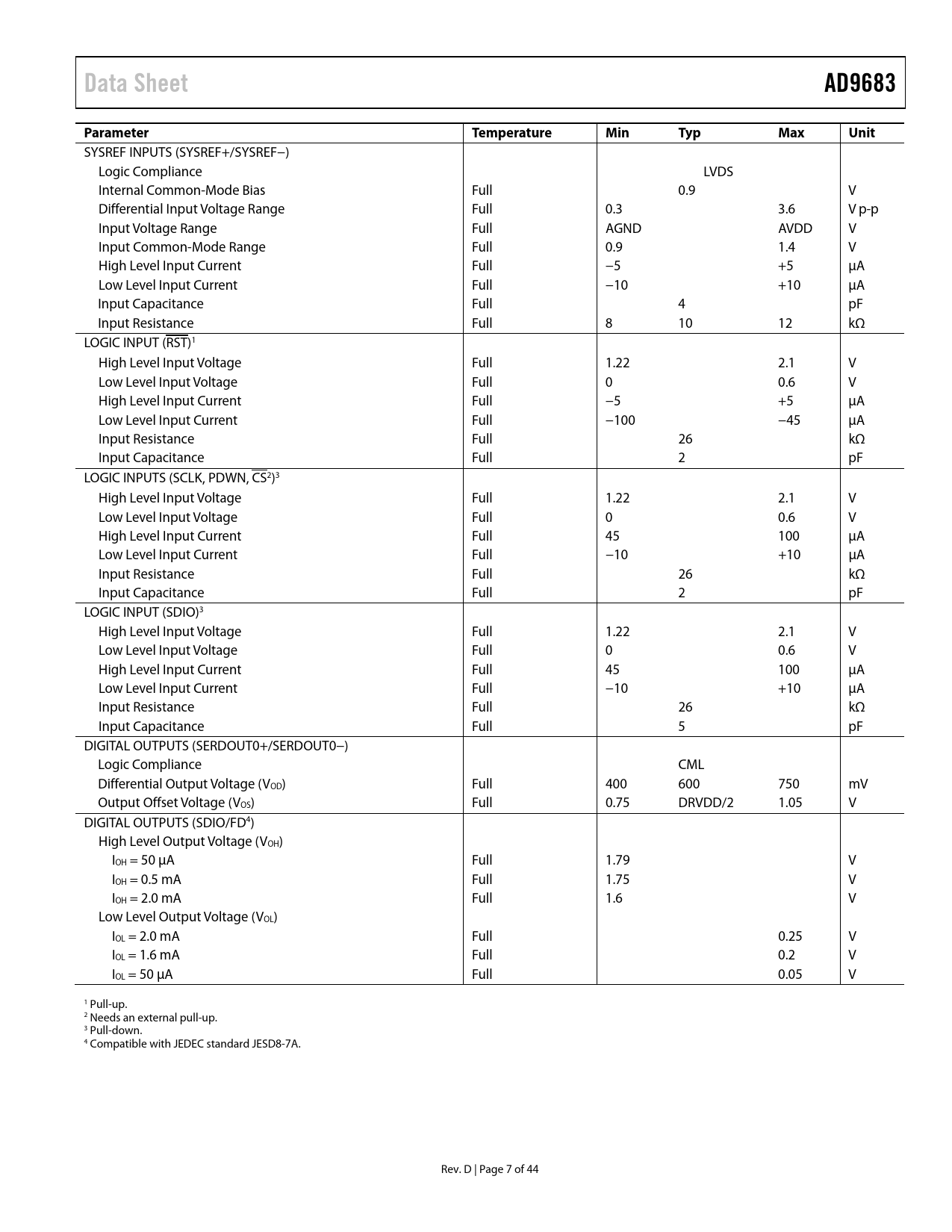 Data Sheet AD9683

| Parameter | Temperature | Min | Typ | Max | Unit |
|---|---|---|---|---|---|
| SYSREF INPUTS (SYSREF+/SYSREF−) | | | | | |
| Logic Compliance | | | LVDS | | |
| Internal Common-Mode Bias | Full | | 0.9 | | V |
| Differential Input Voltage Range | Full | 0.3 | | 3.6 | V p-p |
| Input Voltage Range | Full | AGND | | AVDD | V |
| Input Common-Mode Range | Full | 0.9 | | 1.4 | V |
| High Level Input Current | Full | −5 | | +5 | µA |
| Low Level Input Current | Full | −10 | | +10 | µA |
| Input Capacitance | Full | | 4 | | pF |
| Input Resistance | Full | 8 | 10 | 12 | kΩ |
| LOGIC INPUT ($\overline{RST}$)$^1$ | | | | | |
| High Level Input Voltage | Full | 1.22 | | 2.1 | V |
| Low Level Input Voltage | Full | 0 | | 0.6 | V |
| High Level Input Current | Full | −5 | | +5 | µA |
| Low Level Input Current | Full | −100 | | −45 | µA |
| Input Resistance | Full | | 26 | | kΩ |
| Input Capacitance | Full | | 2 | | pF |
| LOGIC INPUTS (SCLK, PDWN, $\overline{CS}^2$)$^3$ | | | | | |
| High Level Input Voltage | Full | 1.22 | | 2.1 | V |
| Low Level Input Voltage | Full | 0 | | 0.6 | V |
| High Level Input Current | Full | 45 | | 100 | µA |
| Low Level Input Current | Full | −10 | | +10 | µA |
| Input Resistance | Full | | 26 | | kΩ |
| Input Capacitance | Full | | 2 | | pF |
| LOGIC INPUT (SDIO)$^3$ | | | | | |
| High Level Input Voltage | Full | 1.22 | | 2.1 | V |
| Low Level Input Voltage | Full | 0 | | 0.6 | V |
| High Level Input Current | Full | 45 | | 100 | µA |
| Low Level Input Current | Full | −10 | | +10 | µA |
| Input Resistance | Full | | 26 | | kΩ |
| Input Capacitance | Full | | 5 | | pF |
| DIGITAL OUTPUTS (SERDOUT0+/SERDOUT0−) | | | | | |
| Logic Compliance | | | CML | | |
| Differential Output Voltage ($V_{OD}$) | Full | 400 | 600 | 750 | mV |
| Output Offset Voltage ($V_{OS}$) | Full | 0.75 | DRVDD/2 | 1.05 | V |
| DIGITAL OUTPUTS (SDIO/FD$^4$) | | | | | |
| High Level Output Voltage ($V_{OH}$) | | | | | |
| $I_{OH}$ = 50 µA | Full | 1.79 | | | V |
| $I_{OH}$ = 0.5 mA | Full | 1.75 | | | V |
| $I_{OH}$ = 2.0 mA | Full | 1.6 | | | V |
| Low Level Output Voltage ($V_{OL}$) | | | | | |
| $I_{OL}$ = 2.0 mA | Full | | | 0.25 | V |
| $I_{OL}$ = 1.6 mA | Full | | | 0.2 | V |
| $I_{OL}$ = 50 µA | Full | | | 0.05 | V |

$^1$ Pull-up.
$^2$ Needs an external pull-up.
$^3$ Pull-down.
$^4$ Compatible with JEDEC standard JESD8-7A.

Rev. D | Page 7 of 44